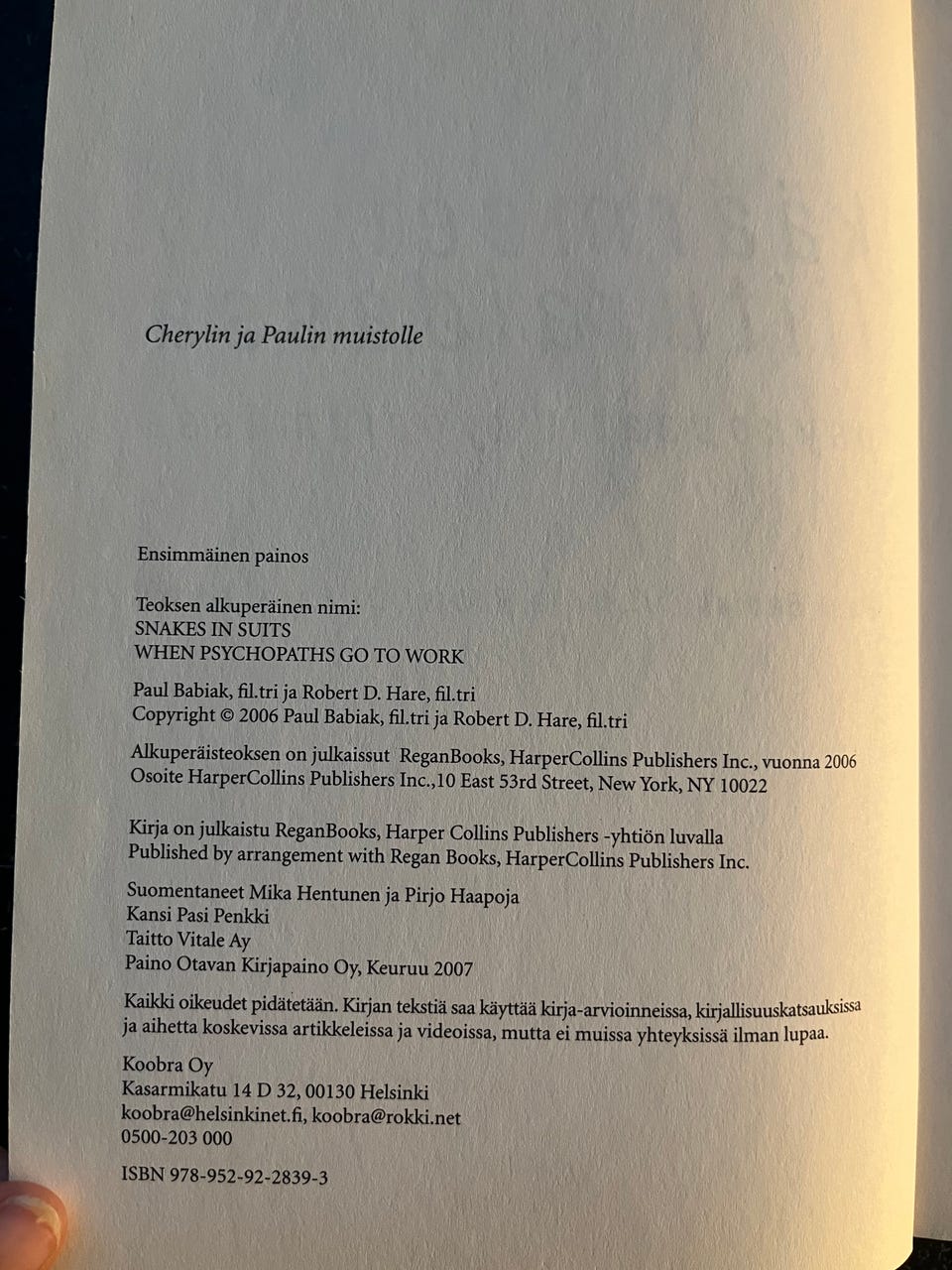 Cherylin ja Paulin muistolle

Ensimmäinen painos

Teoksen alkuperäinen nimi:
SNAKES IN SUITS
WHEN PSYCHOPATHS GO TO WORK

Paul Babiak, fil.tri ja Robert D. Hare, fil.tri
Copyright © 2006 Paul Babiak, fil.tri ja Robert D. Hare, fil.tri

Alkuperäisteoksen on julkaissut ReganBooks, HarperCollins Publishers Inc., vuonna 2006
Osoite HarperCollins Publishers Inc.,10 East 53rd Street, New York, NY 10022

Kirja on julkaistu ReganBooks, Harper Collins Publishers -yhtiön luvalla
Published by arrangement with Regan Books, HarperCollins Publishers Inc.

Suomentaneet Mika Hentunen ja Pirjo Haapoja
Kansi Pasi Penkki
Taitto Vitale Ay
Paino Otavan Kirjapaino Oy, Keuruu 2007

Kaikki oikeudet pidätetään. Kirjan tekstiä saa käyttää kirja-arvioinneissa, kirjallisuuskatsauksissa ja aihetta koskevissa artikkeleissa ja videoissa, mutta ei muissa yhteyksissä ilman lupaa.

Koobra Oy
Kasarmikatu 14 D 32, 00130 Helsinki
koobra@helsinkinet.fi, koobra@rokki.net
0500-203 000

ISBN 978-952-92-2839-3